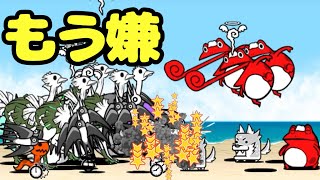 もう嫌